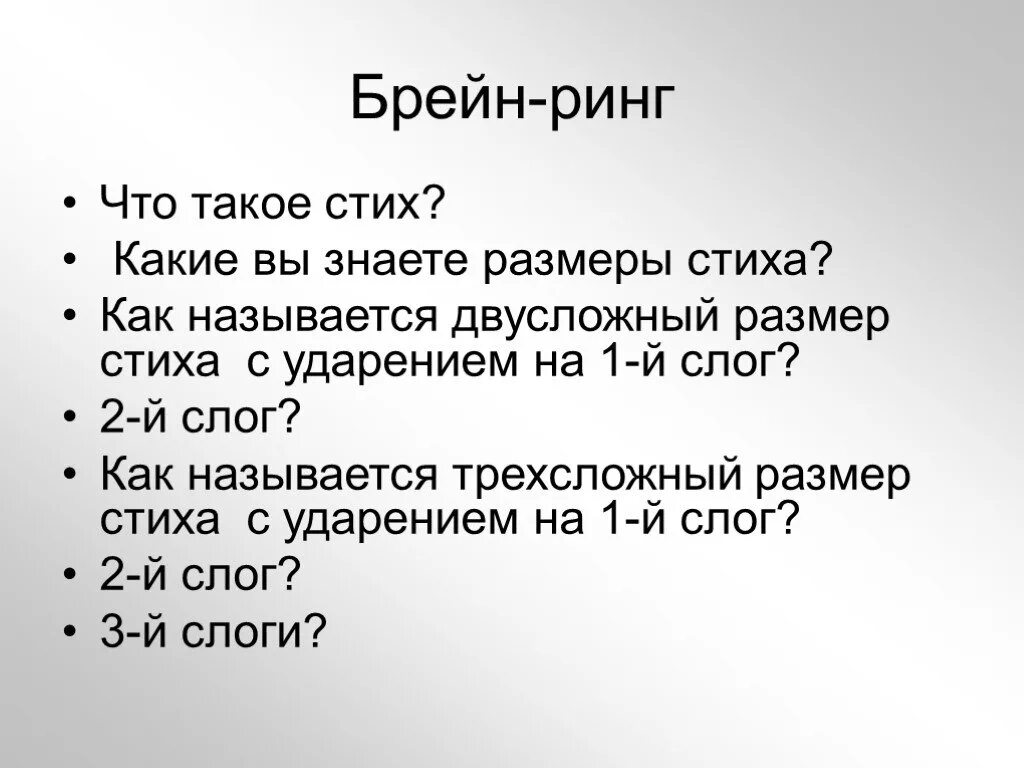 Брейн-ринг

• Что такое стих?
• Какие вы знаете размеры стиха?
• Как называется двусложный размер стиха с ударением на 1-й слог?
• 2-й слог?
• Как называется трехсложный размер стиха с ударением на 1-й слог?
• 2-й слог?
• 3-й слоги?